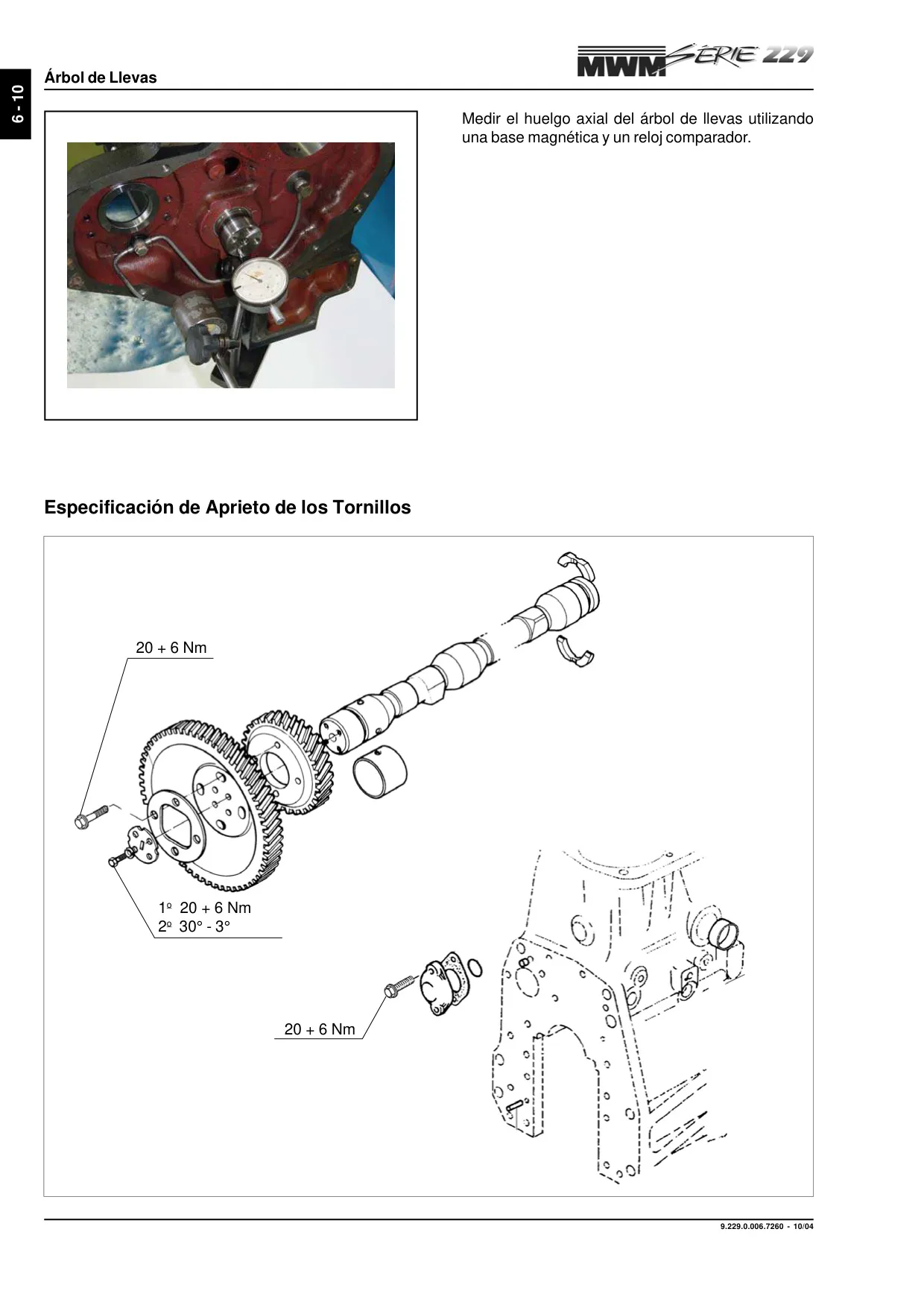 6 - 10

Árbol de Llevas

MWM SÉRIE 229

Medir el huelgo axial del árbol de llevas utilizando una base magnética y un reloj comparador.

Especificación de Aprieto de los Tornillos

20 + 6 Nm

1º 20 + 6 Nm
2º 30° - 3°

20 + 6 Nm

9.229.0.006.7260 - 10/04